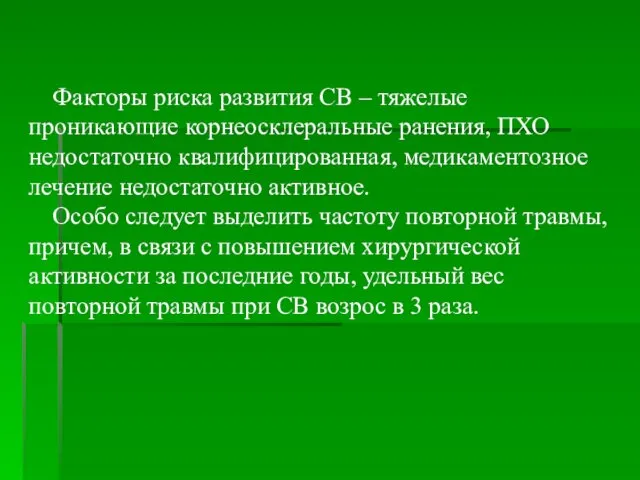 Факторы риска развития СВ – тяжелые проникающие корнеосклеральные ранения, ПХО недостаточно квалифицированная, медикаментозное лечение недостаточно активное.

Особо следует выделить частоту повторной травмы, причем, в связи с повышением хирургической активности за последние годы, удельный вес повторной травмы при СВ возрос в 3 раза.